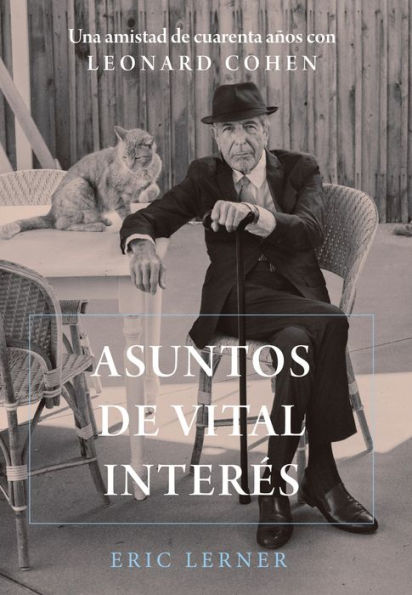 Una amistad de cuarenta años con
LEONARD COHEN

ASUNTOS DE VITAL INTERÉS

ERIC LERNER